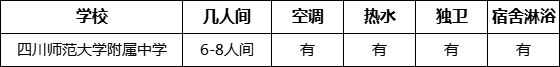 | 学校 | 几人间 | 空调 | 热水 | 独卫 | 宿舍淋浴 |
|---|---|---|---|---|---|
| 四川师范大学附属中学 | 6-8人间 | 有 | 有 | 有 | 有 |